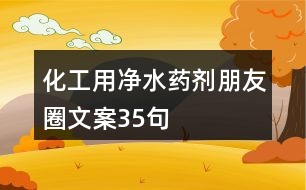 化工用净水药剂朋友圈文案35句